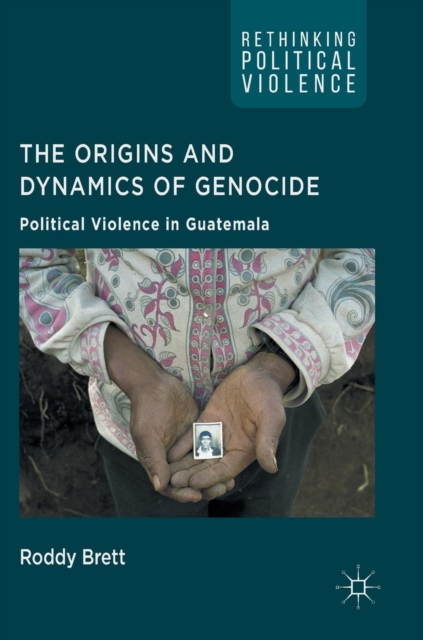 RETHINKING POLITICAL VIOLENCE

THE ORIGINS AND DYNAMICS OF GENOCIDE

Political Violence in Guatemala

Roddy Brett